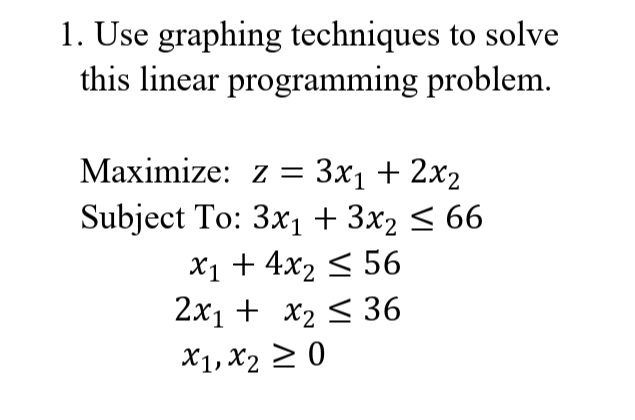 1. Use graphing techniques to solve this linear programming problem.

Maximize: $z = 3x_1 + 2x_2$
Subject To: $3x_1 + 3x_2 \leq 66$
$x_1 + 4x_2 \leq 56$
$2x_1 + x_2 \leq 36$
$x_1, x_2 \geq 0$